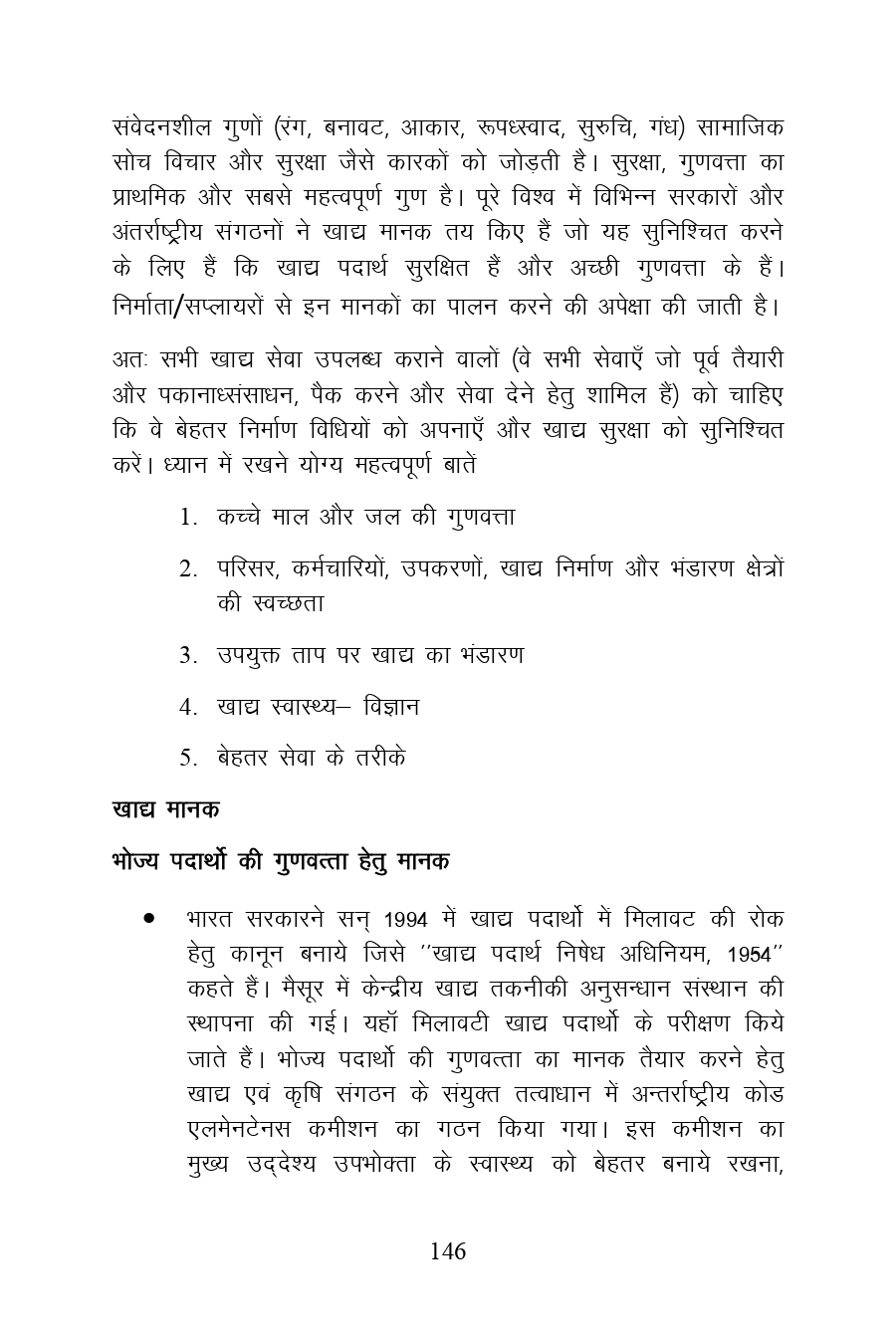 संवेदनशील गुणों (रंग, बनावट, आकार, रूपध्स्वाद, सुरुचि, गंध) सामाजिक सोच विचार और सुरक्षा जैसे कारकों को जोड़ती है। सुरक्षा, गुणवत्ता का प्राथमिक और सबसे महत्वपूर्ण गुण है। पूरे विश्व में विभिन्न सरकारों और अंतर्राष्ट्रीय संगठनों ने खाद्य मानक तय किए हैं जो यह सुनिश्चित करने के लिए हैं कि खाद्य पदार्थ सुरक्षित हैं और अच्छी गुणवत्ता के हैं। निर्माता/सप्लायरों से इन मानकों का पालन करने की अपेक्षा की जाती है।

अतः सभी खाद्य सेवा उपलब्ध कराने वालों (वे सभी सेवाएँ जो पूर्व तैयारी और पकानाध्संसाधन, पैक करने और सेवा देने हेतु शामिल हैं) को चाहिए कि वे बेहतर निर्माण विधियों को अपनाएँ और खाद्य सुरक्षा को सुनिश्चित करें। ध्यान में रखने योग्य महत्वपूर्ण बातें

1. कच्चे माल और जल की गुणवत्ता

2. परिसर, कर्मचारियों, उपकरणों, खाद्य निर्माण और भंडारण क्षेत्रों की स्वच्छता

3. उपयुक्त ताप पर खाद्य का भंडारण

4. खाद्य स्वास्थ्य– विज्ञान

5. बेहतर सेवा के तरीके

खाद्य मानक

भोज्य पदार्थो की गुणवत्ता हेतु मानक

• भारत सरकारने सन् 1994 में खाद्य पदार्थो में मिलावट की रोक हेतु कानून बनाये जिसे ''खाद्य पदार्थ निषेध अधिनियम, 1954'' कहते हैं। मैसूर में केन्द्रीय खाद्य तकनीकी अनुसन्धान संस्थान की स्थापना की गई। यहॉ मिलावटी खाद्य पदार्थो के परीक्षण किये जाते हैं। भोज्य पदार्थो की गुणवत्ता का मानक तैयार करने हेतु खाद्य एवं कृषि संगठन के संयुक्त तत्वाधान में अन्तर्राष्ट्रीय कोड एलमेनटेनस कमीशन का गठन किया गया। इस कमीशन का मुख्य उद्देश्य उपभोक्ता के स्वास्थ्य को बेहतर बनाये रखना,

146